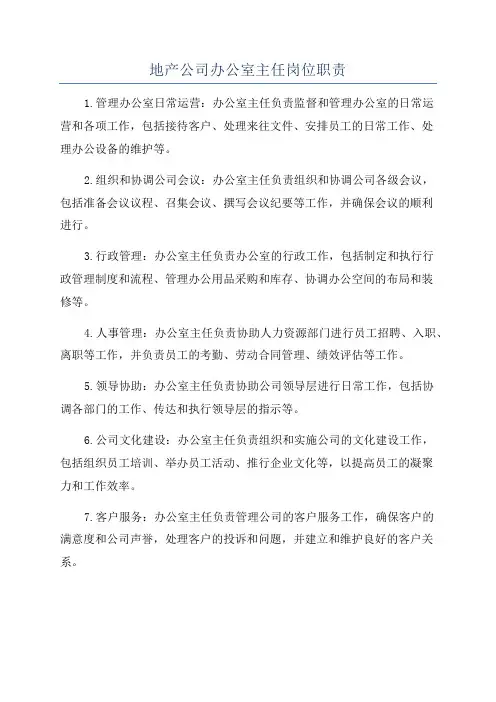 地产公司办公室主任岗位职责

1.管理办公室日常运营：办公室主任负责监督和管理办公室的日常运营和各项工作，包括接待客户、处理来往文件、安排员工的日常工作、处理办公设备的维护等。

2.组织和协调公司会议：办公室主任负责组织和协调公司各级会议，包括准备会议议程、召集会议、撰写会议纪要等工作，并确保会议的顺利进行。

3.行政管理：办公室主任负责办公室的行政工作，包括制定和执行行政管理制度和流程、管理办公用品采购和库存、协调办公空间的布局和装修等。

4.人事管理：办公室主任负责协助人力资源部门进行员工招聘、入职、离职等工作，并负责员工的考勤、劳动合同管理、绩效评估等工作。

5.领导协助：办公室主任负责协助公司领导层进行日常工作，包括协调各部门的工作、传达和执行领导层的指示等。

6.公司文化建设：办公室主任负责组织和实施公司的文化建设工作，包括组织员工培训、举办员工活动、推行企业文化等，以提高员工的凝聚力和工作效率。

7.客户服务：办公室主任负责管理公司的客户服务工作，确保客户的满意度和公司声誉，处理客户的投诉和问题，并建立和维护良好的客户关系。